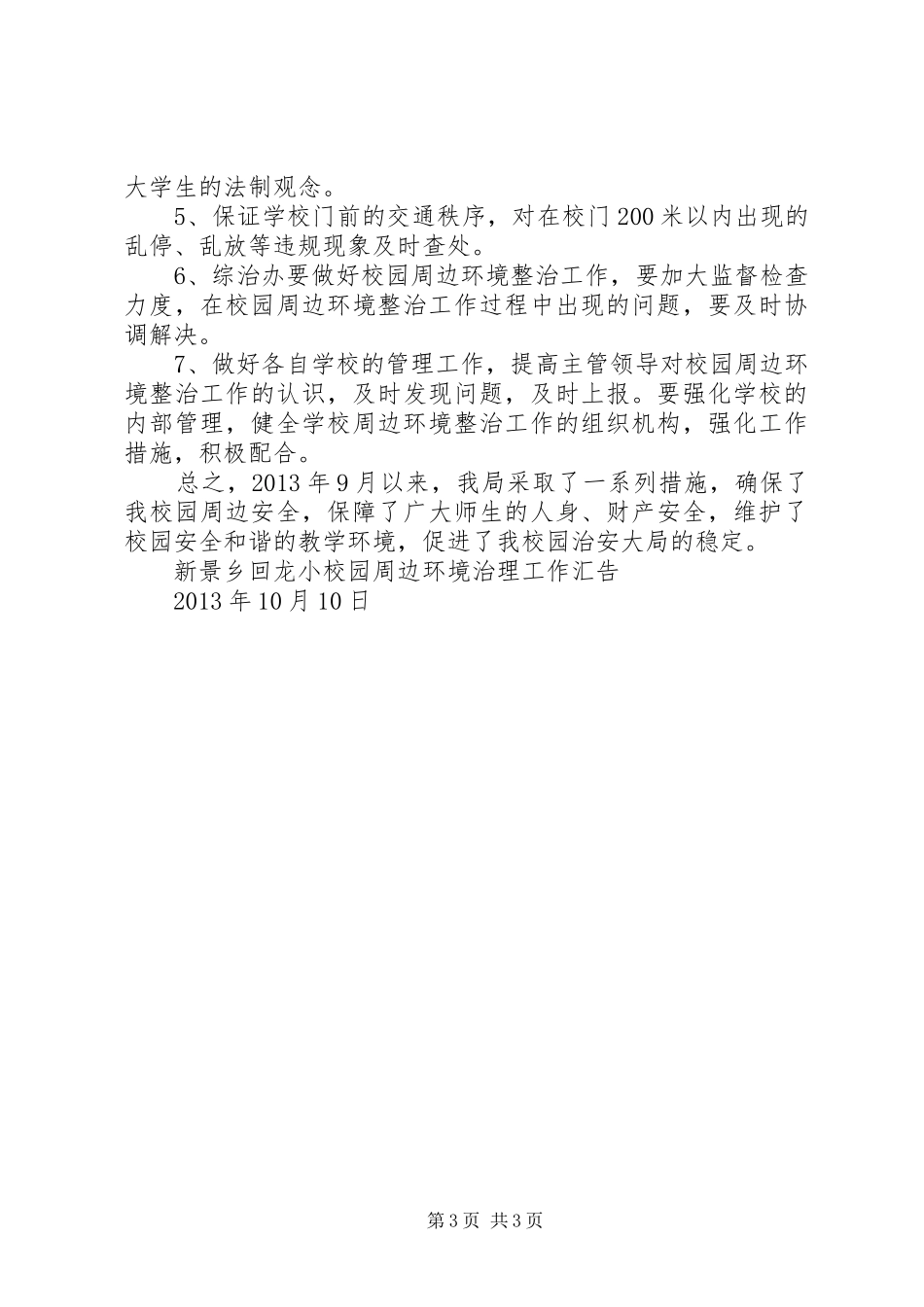 大学生的法制观念。

5、保证学校门前的交通秩序，对在校门200米以内出现的乱停、乱放等违规现象及时查处。

6、综治办要做好校园周边环境整治工作，要加大监督检查力度，在校园周边环境整治工作过程中出现的问题，要及时协调解决。

7、做好各自学校的管理工作，提高主管领导对校园周边环境整治工作的认识，及时发现问题，及时上报。要强化学校的内部管理，健全学校周边环境整治工作的组织机构，强化工作措施，积极配合。

总之，2013年9月以来，我局采取了一系列措施，确保了我校园周边安全，保障了广大师生的人身、财产安全，维护了校园安全和谐的教学环境，促进了我校园治安大局的稳定。

新景乡回龙小校园周边环境治理工作汇告

2013年10月10日

第3页 共3页